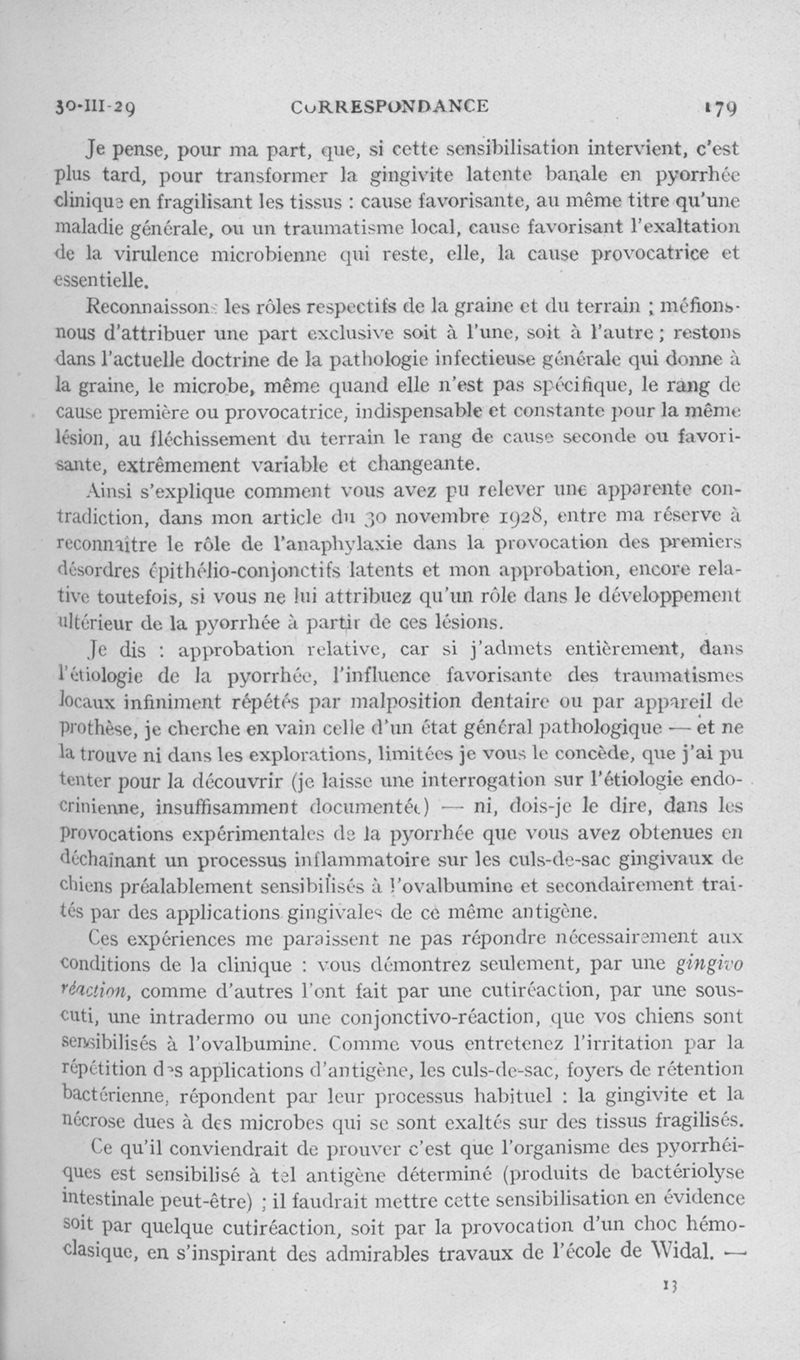 30-III-29 CORRESPONDANCE 179

Je pense, pour ma part, que, si cette sensibilisation intervient, c'est plus tard, pour transformer la gingivite latente banale en pyorrhée clinique en fragilisant les tissus : cause favorisante, au même titre qu'une maladie générale, ou un traumatisme local, cause favorisant l'exaltation de la virulence microbienne qui reste, elle, la cause provocatrice et essentielle.

Reconnaissons les rôles respectifs de la graine et du terrain ; méfions-nous d'attribuer une part exclusive soit à l'une, soit à l'autre ; restons dans l'actuelle doctrine de la pathologie infectieuse générale qui donne à la graine, le microbe, même quand elle n'est pas spécifique, le rang de cause première ou provocatrice, indispensable et constante pour la même lésion, au fléchissement du terrain le rang de cause seconde ou favorisante, extrêmement variable et changeante.

Ainsi s'explique comment vous avez pu relever une apparente contradiction, dans mon article du 30 novembre 1928, entre ma réserve à reconnaître le rôle de l'anaphylaxie dans la provocation des premiers désordres épithélio-conjonctifs latents et mon approbation, encore relative toutefois, si vous ne lui attribuez qu'un rôle dans le développement ultérieur de la pyorrhée à partir de ces lésions.

Je dis : approbation relative, car si j'admets entièrement, dans l'étiologie de la pyorrhée, l'influence favorisante des traumatismes locaux infiniment répétés par malposition dentaire ou par appareil de prothèse, je cherche en vain celle d'un état général pathologique — et ne la trouve ni dans les explorations, limitées je vous le concède, que j'ai pu tenter pour la découvrir (je laisse une interrogation sur l'étiologie endocrinienne, insuffisamment documentée) — ni, dois-je le dire, dans les provocations expérimentales de la pyorrhée que vous avez obtenues en déchaînant un processus inflammatoire sur les culs-de-sac gingivaux de chiens préalablement sensibilisés à l'ovalbumine et secondairement traités par des applications gingivales de ce même antigène.

Ces expériences me paraissent ne pas répondre nécessairement aux conditions de la clinique : vous démontrez seulement, par une gingivo réaction, comme d'autres l'ont fait par une cutiréaction, par une sous-cuti, une intradermo ou une conjonctivo-réaction, que vos chiens sont sensibilisés à l'ovalbumine. Comme vous entretenez l'irritation par la répétition des applications d'antigène, les culs-de-sac, foyers de rétention bactérienne, répondent par leur processus habituel : la gingivite et la nécrose dues à des microbes qui se sont exaltés sur des tissus fragilisés.

Ce qu'il conviendrait de prouver c'est que l'organisme des pyorrhéiques est sensibilisé à tel antigène déterminé (produits de bactériolyse intestinale peut-être) ; il faudrait mettre cette sensibilisation en évidence soit par quelque cutiréaction, soit par la provocation d'un choc hémoclasique, en s'inspirant des admirables travaux de l'école de Widal. —

13